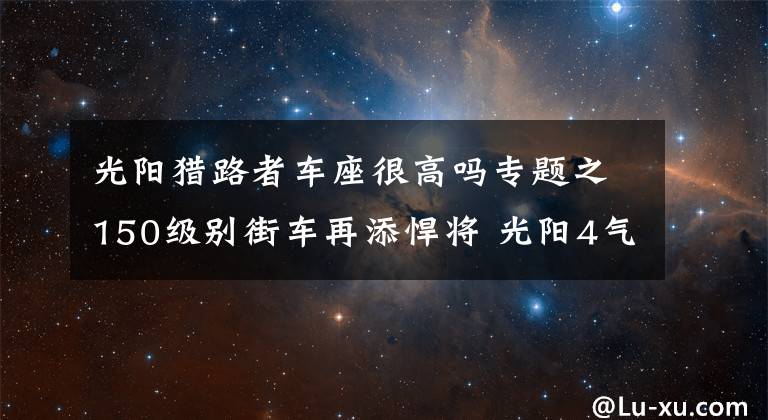 光阳猎路者车座很高吗专题之150级别街车再添悍将 光阳4气

@Lu-xu.com